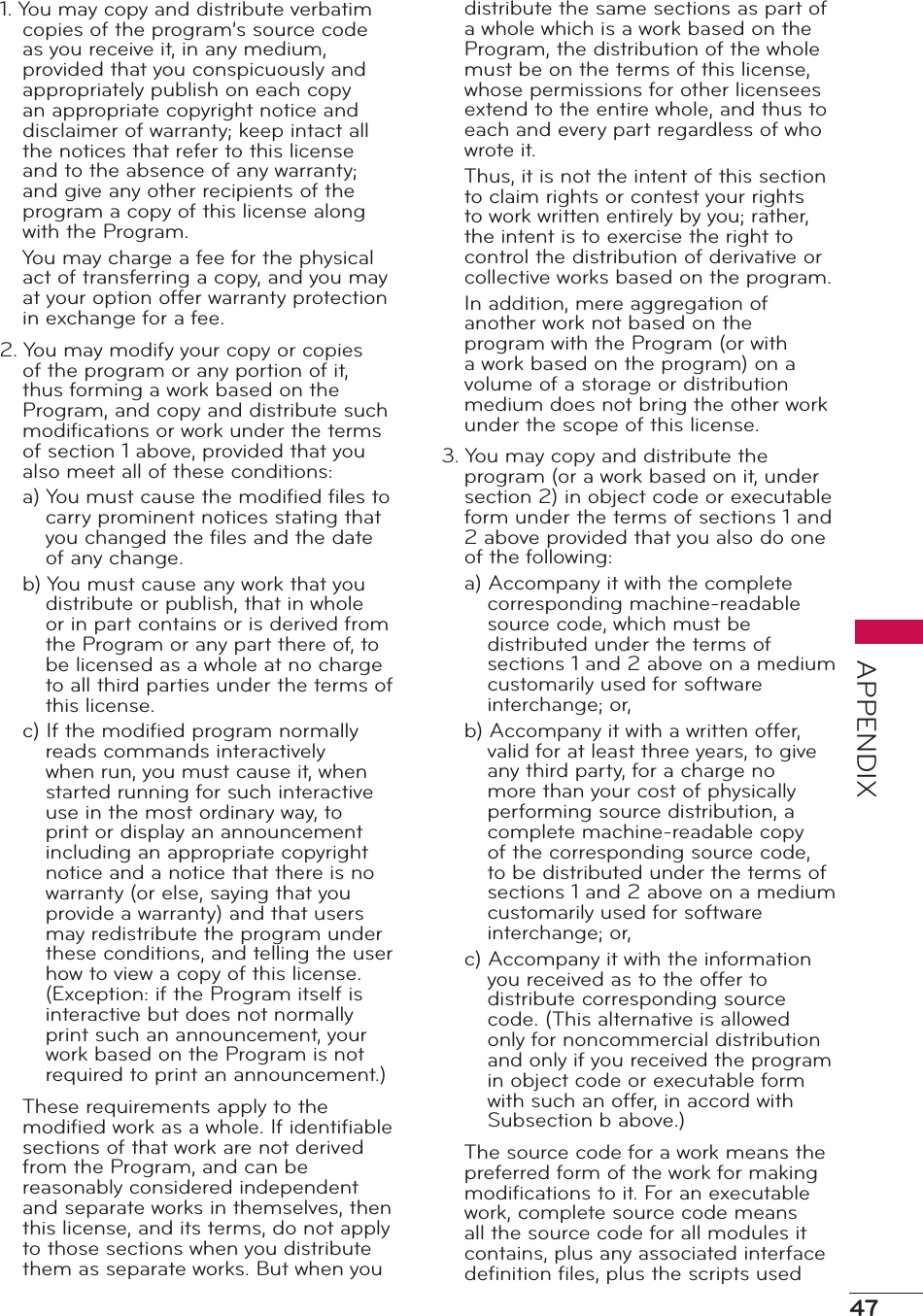 1. You may copy and distribute verbatim copies of the program's source code as you receive it, in any medium, provided that you conspicuously and appropriately publish on each copy an appropriate copyright notice and disclaimer of warranty; keep intact all the notices that refer to this license and to the absence of any warranty; and give any other recipients of the program a copy of this license along with the Program.

You may charge a fee for the physical act of transferring a copy, and you may at your option offer warranty protection in exchange for a fee.

2. You may modify your copy or copies of the program or any portion of it, thus forming a work based on the Program, and copy and distribute such modifications or work under the terms of section 1 above, provided that you also meet all of these conditions:

a) You must cause the modified files to carry prominent notices stating that you changed the files and the date of any change.

b) You must cause any work that you distribute or publish, that in whole or in part contains or is derived from the Program or any part there of, to be licensed as a whole at no charge to all third parties under the terms of this license.

c) If the modified program normally reads commands interactively when run, you must cause it, when started running for such interactive use in the most ordinary way, to print or display an announcement including an appropriate copyright notice and a notice that there is no warranty (or else, saying that you provide a warranty) and that users may redistribute the program under these conditions, and telling the user how to view a copy of this license. (Exception: if the Program itself is interactive but does not normally print such an announcement, your work based on the Program is not required to print an announcement.)

These requirements apply to the modified work as a whole. If identifiable sections of that work are not derived from the Program, and can be reasonably considered independent and separate works in themselves, then this license, and its terms, do not apply to those sections when you distribute them as separate works. But when you distribute the same sections as part of a whole which is a work based on the Program, the distribution of the whole must be on the terms of this license, whose permissions for other licensees extend to the entire whole, and thus to each and every part regardless of who wrote it.

Thus, it is not the intent of this section to claim rights or contest your rights to work written entirely by you; rather, the intent is to exercise the right to control the distribution of derivative or collective works based on the program.

In addition, mere aggregation of another work not based on the program with the Program (or with a work based on the program) on a volume of a storage or distribution medium does not bring the other work under the scope of this license.

3. You may copy and distribute the program (or a work based on it, under section 2) in object code or executable form under the terms of sections 1 and 2 above provided that you also do one of the following:

a) Accompany it with the complete corresponding machine-readable source code, which must be distributed under the terms of sections 1 and 2 above on a medium customarily used for software interchange; or,

b) Accompany it with a written offer, valid for at least three years, to give any third party, for a charge no more than your cost of physically performing source distribution, a complete machine-readable copy of the corresponding source code, to be distributed under the terms of sections 1 and 2 above on a medium customarily used for software interchange; or,

c) Accompany it with the information you received as to the offer to distribute corresponding source code. (This alternative is allowed only for noncommercial distribution and only if you received the program in object code or executable form with such an offer, in accord with Subsection b above.)

The source code for a work means the preferred form of the work for making modifications to it. For an executable work, complete source code means all the source code for all modules it contains, plus any associated interface definition files, plus the scripts used

APPENDIX

47